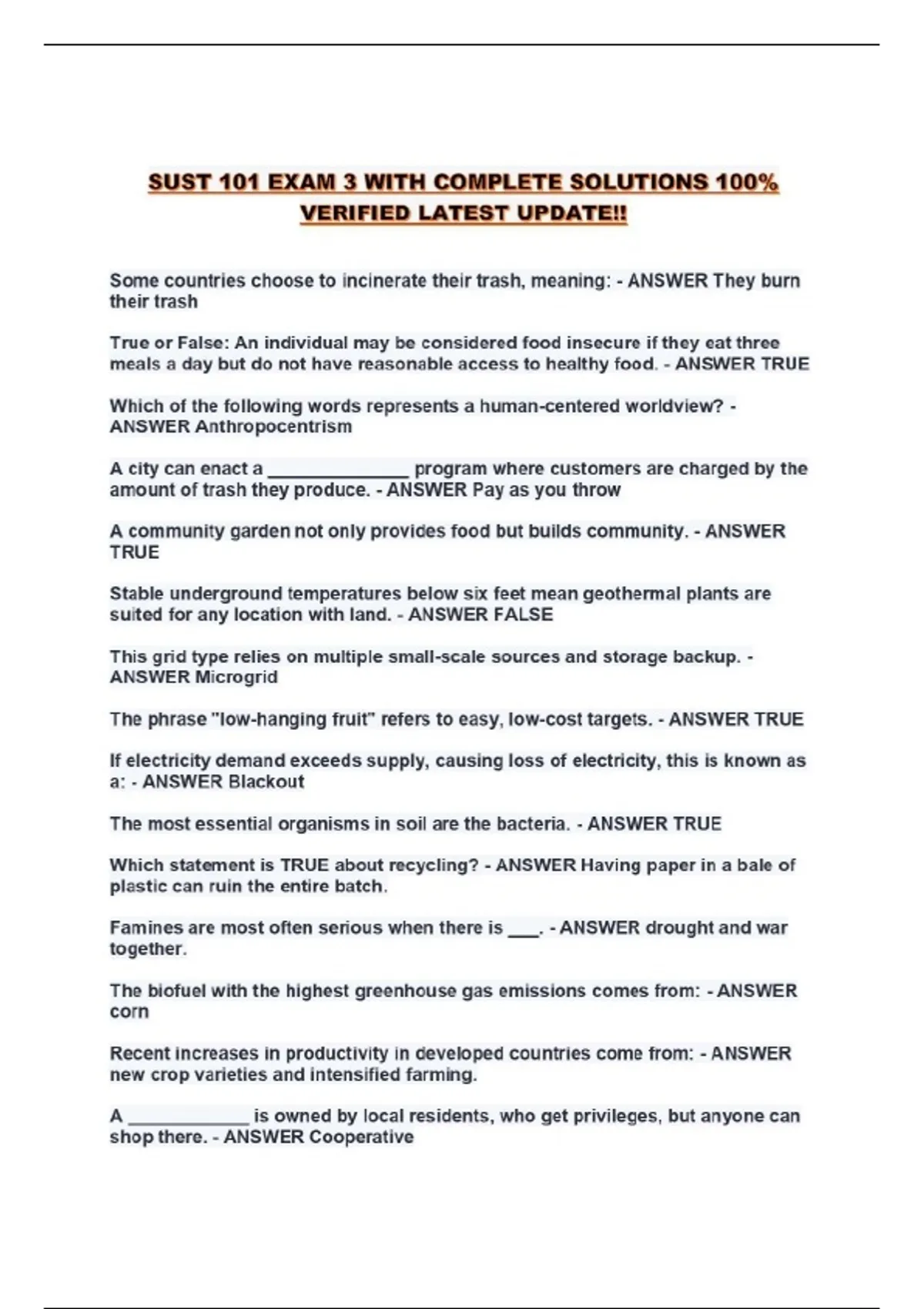 SUST 101 EXAM 3 WITH COMPLETE SOLUTIONS 100% VERIFIED LATEST UPDATE!!

Some countries choose to incinerate their trash, meaning: - ANSWER They burn their trash

True or False: An individual may be considered food insecure if they eat three meals a day but do not have reasonable access to healthy food. - ANSWER TRUE

Which of the following words represents a human-centered worldview? - ANSWER Anthropocentrism

A city can enact a _______________ program where customers are charged by the amount of trash they produce. - ANSWER Pay as you throw

A community garden not only provides food but builds community. - ANSWER TRUE

Stable underground temperatures below six feet mean geothermal plants are suited for any location with land. - ANSWER FALSE

This grid type relies on multiple small-scale sources and storage backup. - ANSWER Microgrid

The phrase "low-hanging fruit" refers to easy, low-cost targets. - ANSWER TRUE

If electricity demand exceeds supply, causing loss of electricity, this is known as a: - ANSWER Blackout

The most essential organisms in soil are the bacteria. - ANSWER TRUE

Which statement is TRUE about recycling? - ANSWER Having paper in a bale of plastic can ruin the entire batch.

Famines are most often serious when there is ___. - ANSWER drought and war together.

The biofuel with the highest greenhouse gas emissions comes from: - ANSWER corn

Recent increases in productivity in developed countries come from: - ANSWER new crop varieties and intensified farming.

A _____________ is owned by local residents, who get privileges, but anyone can shop there. - ANSWER Cooperative